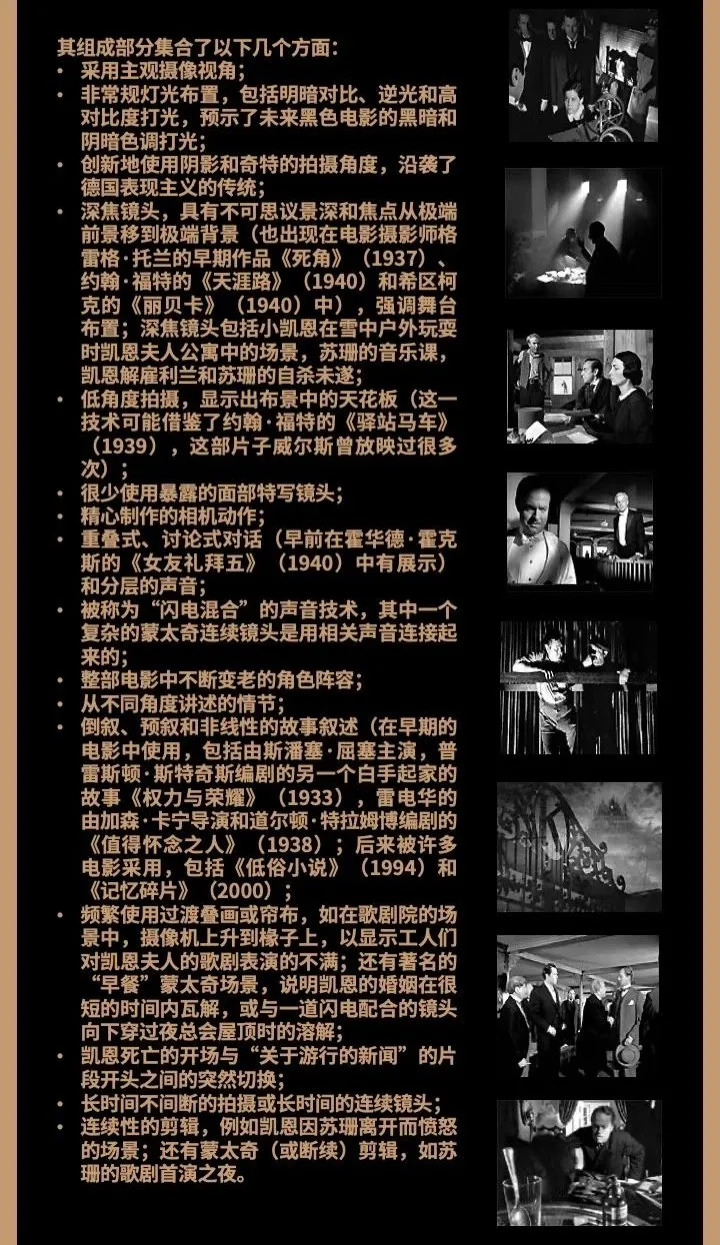 其组成部分集合了以下几个方面：

• 采用主观摄像视角；
• 非常规灯光布置，包括明暗对比、逆光和高对比度打光，预示了未来黑色电影的黑暗和阴暗色调打光；
• 创新地使用阴影和奇特的拍摄角度，沿袭了德国表现主义的传统；
• 深焦镜头，具有不可思议景深和焦点从极端前景移到极端背景（也出现在电影摄影师格雷格·托兰的早期作品《死角》（1937）、约翰·福特的《天涯路》（1940）和希区柯克的《丽贝卡》（1940）中），强调舞台布置；深焦镜头包括小凯恩在雪中户外玩耍时凯恩夫人公寓中的场景，苏珊的音乐课，凯恩解雇利兰和苏珊的自杀未遂；
• 低角度拍摄，显示出布景中的天花板（这一技术可能借鉴了约翰·福特的《驿站马车》（1939），这部片子威尔斯曾放映过很多次）；
• 很少使用暴露的面部特写镜头；
• 精心制作的相机动作；
• 重叠式、讨论式对话（早前在霍华德·霍克斯的《女友礼拜五》（1940）中有展示）和分层的声音；
• 被称为“闪电混合”的声音技术，其中一个复杂的蒙太奇连续镜头是用相关声音连接起来的；
• 整部电影中不断变老的角色阵容；
• 从不同角度讲述的情节；
• 倒叙、预叙和非线性的故事叙述（在早期的电影中使用，包括由斯潘塞·屈塞主演，普雷斯顿·斯特奇斯编剧的另一个白手起家的故事《权力与荣耀》（1933），雷电华的由加森·卡宁导演和道尔顿·特拉姆博编剧的《值得怀念之人》（1938）；后来被许多电影采用，包括《低俗小说》（1994）和《记忆碎片》（2000）；
• 频繁使用过渡叠画或帘布，如在歌剧院的场景中，摄像机上升到椽子上，以显示工人们对凯恩夫人的歌剧表演的不满；还有著名的“早餐”蒙太奇场景，说明凯恩的婚姻在很短的时间内瓦解，或与一道闪电配合的镜头向下穿过夜总会屋顶时的溶解；
• 凯恩死亡的开场与“关于游行的新闻”的片段开头之间的突然切换；
• 长时间不间断的拍摄或长时间的连续镜头；
• 连续性的剪辑，例如凯恩因苏珊离开而愤怒的场景；还有蒙太奇（或断续）剪辑，如苏珊的歌剧首演之夜。